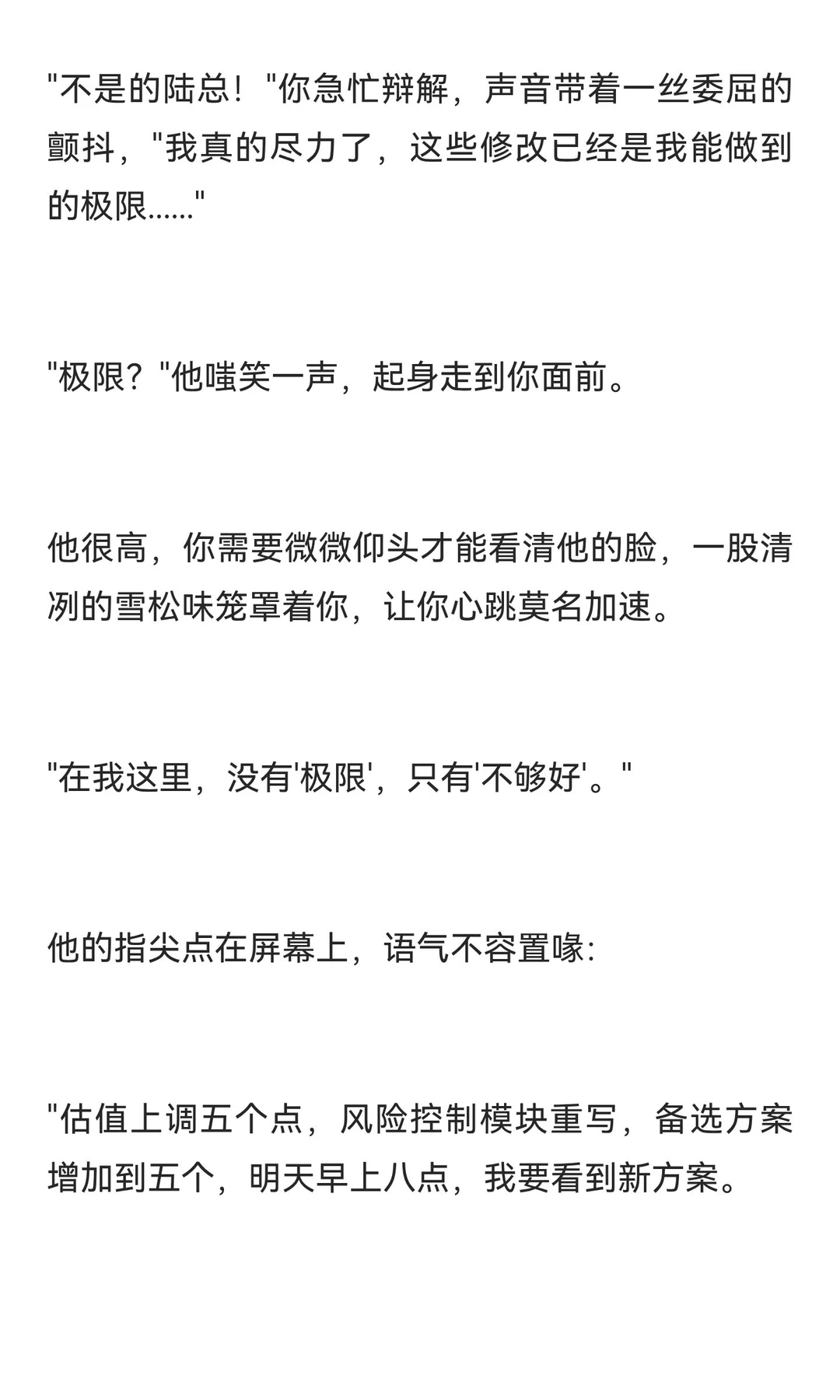 "不是的陆总！"你急忙辩解，声音带着一丝委屈的颤抖，"我真的尽力了，这些修改已经是我能做到的极限......"

"极限？"他嗤笑一声，起身走到你面前。

他很高，你需要微微仰头才能看清他的脸，一股清冽的雪松味笼罩着你，让你心跳莫名加速。

"在我这里，没有'极限'，只有'不够好'。"

他的指尖点在屏幕上，语气不容置喙:

"估值上调五个点，风险控制模块重写，备选方案增加到五个，明天早上八点，我要看到新方案。